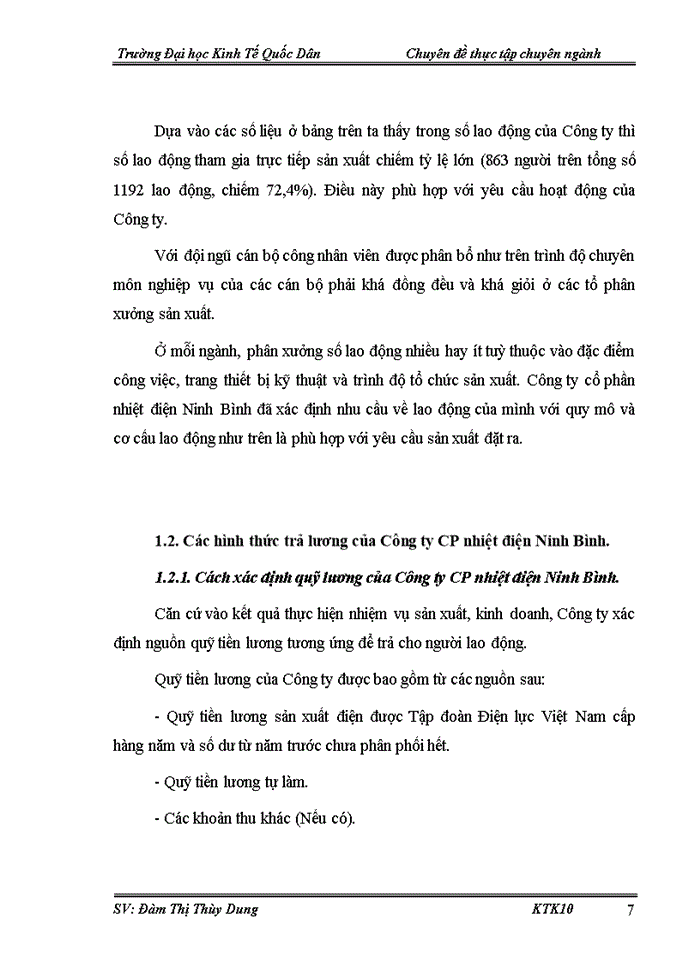 Trường Đại học Kinh Tế Quốc Dân Chuyên đề thực tập chuyên ngành

Dựa vào các số liệu ở bảng trên ta thấy trong số lao động của Công ty thì số lao động tham gia trực tiếp sản xuất chiếm tỷ lệ lớn (863 người trên tổng số 1192 lao động, chiếm 72,4%). Điều này phù hợp với yêu cầu hoạt động của Công ty.

Với đội ngũ cán bộ công nhân viên được phân bổ như trên trình độ chuyên môn nghiệp vụ của các cán bộ phải khá đồng đều và khá giỏi ở các tổ phân xưởng sản xuất.

Ở mỗi ngành, phân xưởng số lao động nhiều hay ít tuỳ thuộc vào đặc điểm công việc, trang thiết bị kỹ thuật và trình độ tổ chức sản xuất. Công ty cổ phần nhiệt điện Ninh Bình đã xác định nhu cầu về lao động của mình với quy mô và cơ cấu lao động như trên là phù hợp với yêu cầu sản xuất đặt ra.

1.2. Các hình thức trả lương của Công ty CP nhiệt điện Ninh Bình.

1.2.1. Cách xác định quỹ lương của Công ty CP nhiệt điện Ninh Bình.

Căn cứ vào kết quả thực hiện nhiệm vụ sản xuất, kinh doanh, Công ty xác định nguồn quỹ tiền lương tương ứng để trả cho người lao động.

Quỹ tiền lương của Công ty được bao gồm từ các nguồn sau:

- Quỹ tiền lương sản xuất điện được Tập đoàn Điện lực Việt Nam cấp hàng năm và số dư từ năm trước chưa phân phối hết.

- Quỹ tiền lương tự làm.

- Các khoản thu khác (Nếu có).

SV: Đàm Thị Thùy Dung KTK10 7